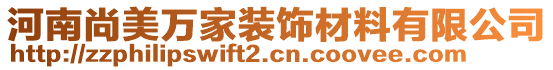 河南尚美万家装饰材料有限公司
http://zzphilipswift2.cn.coovee.com